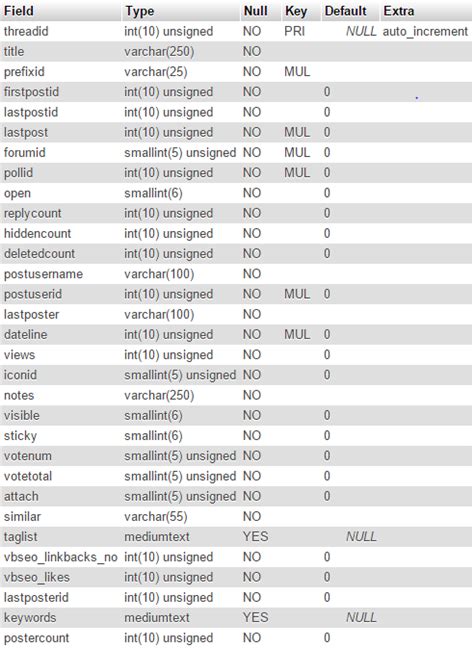 | Field | Type | Null | Key | Default | Extra |
|---|---|---|---|---|---|
| threadid | int(10) unsigned | NO | PRI | NULL | auto_increment |
| title | varchar(250) | NO | | | |
| prefixid | varchar(25) | NO | MUL | | |
| firstpostid | int(10) unsigned | NO | | 0 | |
| lastpostid | int(10) unsigned | NO | | 0 | |
| lastpost | int(10) unsigned | NO | MUL | 0 | |
| forumid | smallint(5) unsigned | NO | MUL | 0 | |
| pollid | int(10) unsigned | NO | MUL | 0 | |
| open | smallint(6) | NO | | 0 | |
| replycount | int(10) unsigned | NO | | 0 | |
| hiddencount | int(10) unsigned | NO | | 0 | |
| deletedcount | int(10) unsigned | NO | | 0 | |
| postusername | varchar(100) | NO | | | |
| postuserid | int(10) unsigned | NO | MUL | 0 | |
| lastposter | varchar(100) | NO | | | |
| dateline | int(10) unsigned | NO | MUL | 0 | |
| views | int(10) unsigned | NO | | 0 | |
| iconid | smallint(5) unsigned | NO | | 0 | |
| notes | varchar(250) | NO | | | |
| visible | smallint(6) | NO | | 0 | |
| sticky | smallint(6) | NO | | 0 | |
| votenum | smallint(5) unsigned | NO | | 0 | |
| votetotal | smallint(5) unsigned | NO | | 0 | |
| attach | smallint(5) unsigned | NO | | 0 | |
| similar | varchar(55) | NO | | | |
| taglist | mediumtext | YES | | NULL | |
| vbseo_linkbacks_no | int(10) unsigned | NO | | 0 | |
| vbseo_likes | int(10) unsigned | NO | | 0 | |
| lastposterid | int(10) unsigned | NO | | 0 | |
| keywords | mediumtext | YES | | NULL | |
| postercount | int(10) unsigned | NO | | 0 | |